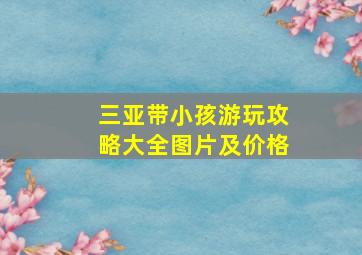 三亚带小孩游玩攻略大全图片及价格